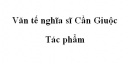 Văn tế nghĩa sĩ Cần Giuộc

Tác phẩm